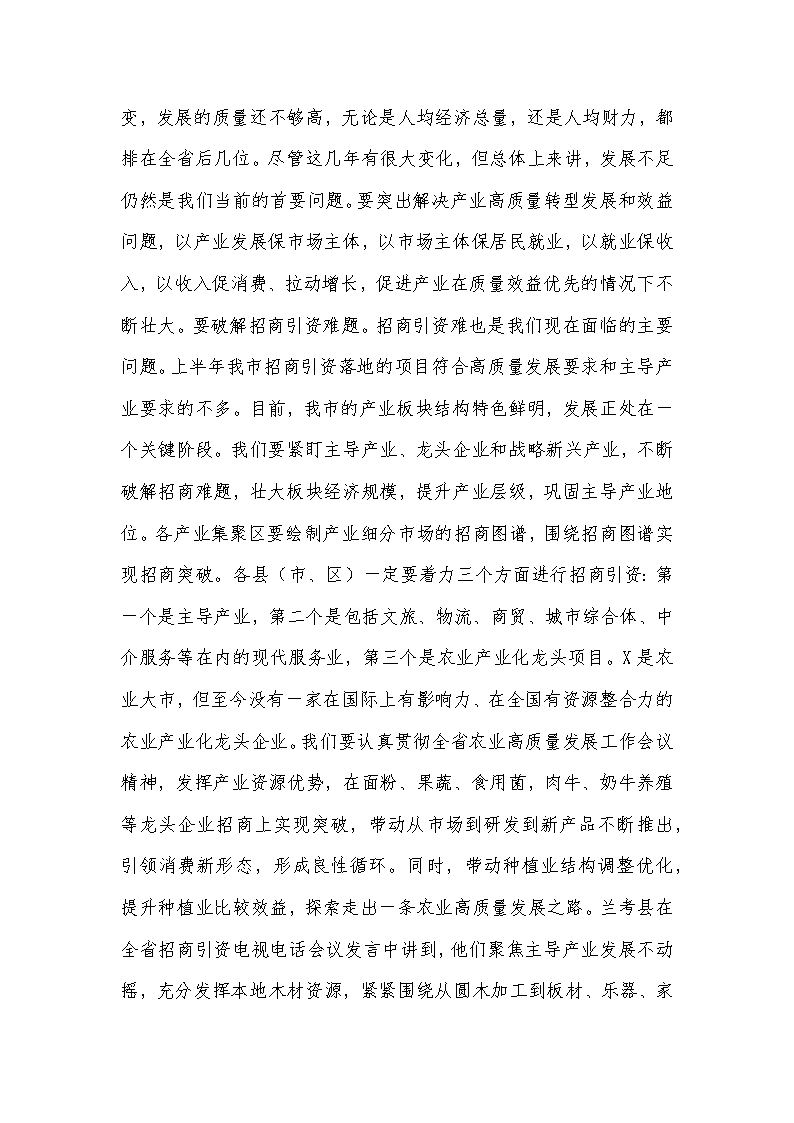 变，发展的质量还不够高，无论是人均经济总量，还是人均财力，都排在全省后几位。尽管这几年有很大变化，但总体上来讲，发展不足仍然是我们当前的首要问题。要突出解决产业高质量转型发展和效益问题，以产业发展保市场主体，以市场主体保居民就业，以就业保收入，以收入促消费、拉动增长，促进产业在质量效益优先的情况下不断壮大。要破解招商引资难题。招商引资难也是我们现在面临的主要问题。上半年我市招商引资落地的项目符合高质量发展要求和主导产业要求的不多。目前，我市的产业板块结构特色鲜明，发展正处在一个关键阶段。我们要紧盯主导产业、龙头企业和战略新兴产业，不断破解招商难题，壮大板块经济规模，提升产业层级，巩固主导产业地位。各产业集聚区要绘制产业细分市场的招商图谱，围绕招商图谱实现招商突破。各县（市、区）一定要着力三个方面进行招商引资：第一个是主导产业，第二个是包括文旅、物流、商贸、城市综合体、中介服务等在内的现代服务业，第三个是农业产业化龙头项目。X是农业大市，但至今没有一家在国际上有影响力、在全国有资源整合力的农业产业化龙头企业。我们要认真贯彻全省农业高质量发展工作会议精神，发挥产业资源优势，在面粉、果蔬、食用菌，肉牛、奶牛养殖等龙头企业招商上实现突破，带动从市场到研发到新产品不断推出，引领消费新形态，形成良性循环。同时，带动种植业结构调整优化，提升种植业比较效益，探索走出一条农业高质量发展之路。兰考县在全省招商引资电视电话会议发言中讲到，他们聚焦主导产业发展不动摇，充分发挥本地木材资源，紧紧围绕从圆木加工到板材、乐器、家